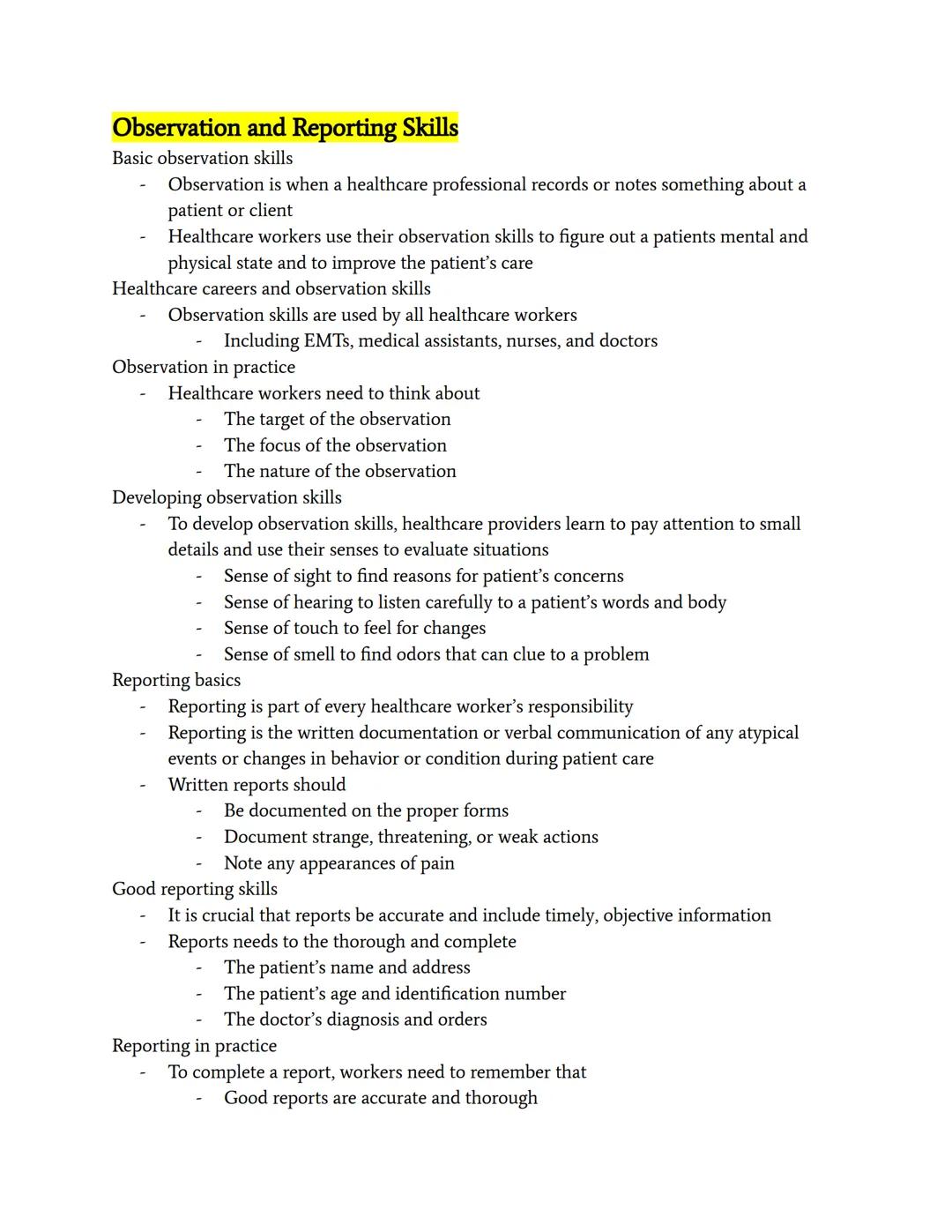 Observation and Reporting Skills

Basic observation skills

- Observation is when a healthcare professional records or notes something about a patient or client
- Healthcare workers use their observation skills to figure out a patients mental and physical state and to improve the patient's care

Healthcare careers and observation skills

- Observation skills are used by all healthcare workers
  - Including EMTs, medical assistants, nurses, and doctors

Observation in practice

- Healthcare workers need to think about
  - The target of the observation
  - The focus of the observation
  - The nature of the observation

Developing observation skills

- To develop observation skills, healthcare providers learn to pay attention to small details and use their senses to evaluate situations
  - Sense of sight to find reasons for patient's concerns
  - Sense of hearing to listen carefully to a patient's words and body
  - Sense of touch to feel for changes
  - Sense of smell to find odors that can clue to a problem

Reporting basics

- Reporting is part of every healthcare worker's responsibility
- Reporting is the written documentation or verbal communication of any atypical events or changes in behavior or condition during patient care
- Written reports should
  - Be documented on the proper forms
  - Document strange, threatening, or weak actions
  - Note any appearances of pain

Good reporting skills

- It is crucial that reports be accurate and include timely, objective information
- Reports needs to the thorough and complete
  - The patient's name and address
  - The patient's age and identification number
  - The doctor's diagnosis and orders

Reporting in practice

- To complete a report, workers need to remember that
  - Good reports are accurate and thorough